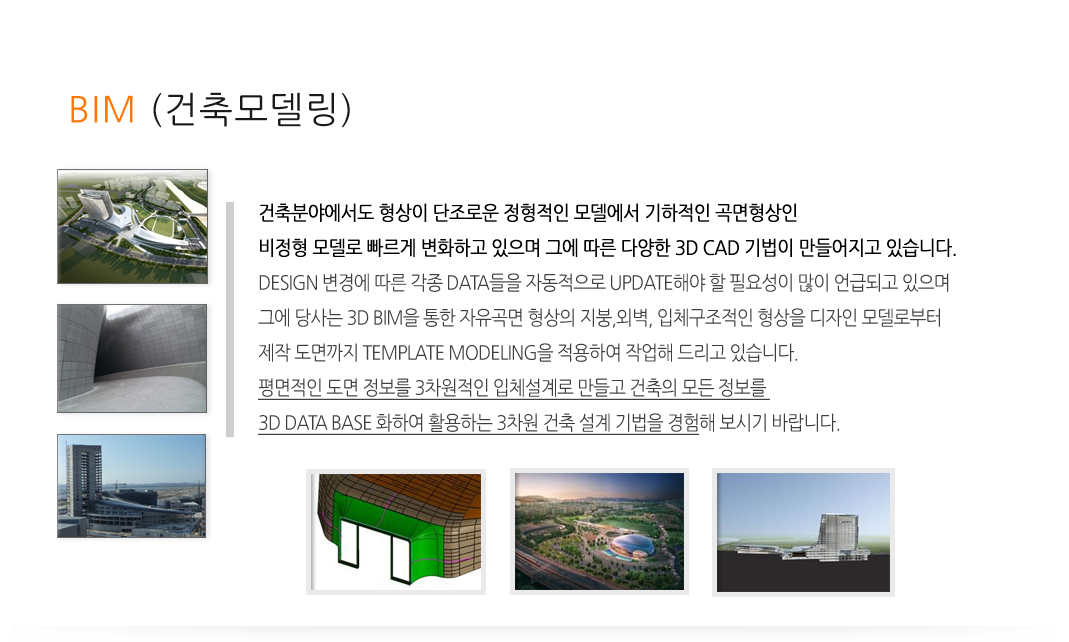 BIM (건축모델링)

건축분야에서도 형상이 단조로운 정형적인 모델에서 기하적인 곡면형상인 비정형 모델로 빠르게 변화하고 있으며 그에 따른 다양한 3D CAD 기법이 만들어지고 있습니다. DESIGN 변경에 따른 각종 DATA들을 자동적으로 UPDATE해야 할 필요성이 많이 언급되고 있으며 그에 당사는 3D BIM을 통한 자유곡면 형상의 지붕,외벽, 입체구조적인 형상을 디자인 모델로부터 제작 도면까지 TEMPLATE MODELING을 적용하여 작업해 드리고 있습니다. 평면적인 도면 정보를 3차원적인 입체설계로 만들고 건축의 모든 정보를 3D DATA BASE 화하여 활용하는 3차원 건축 설계 기법을 경험해 보시기 바랍니다.